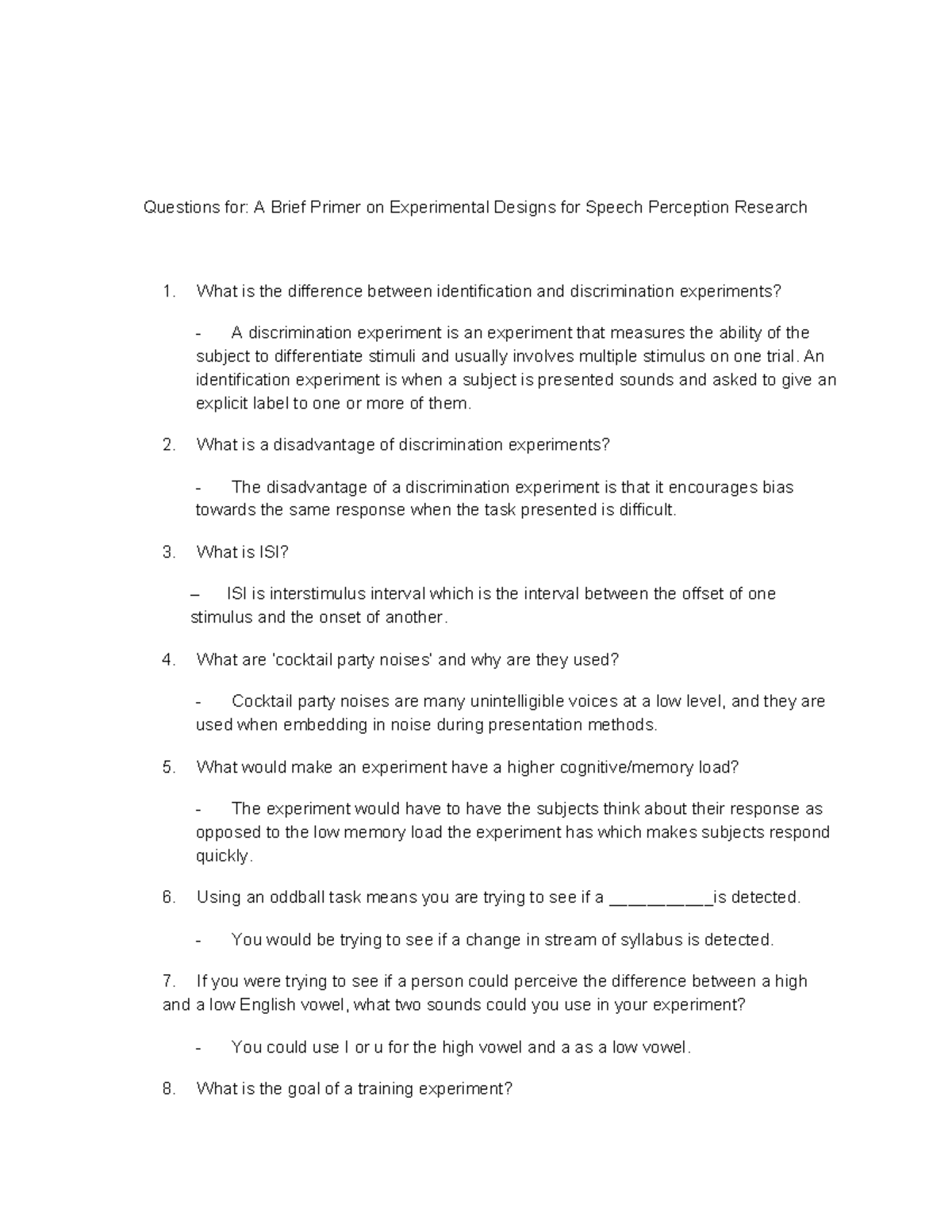 Questions for: A Brief Primer on Experimental Designs for Speech Perception Research

1. What is the difference between identification and discrimination experiments?

- A discrimination experiment is an experiment that measures the ability of the subject to differentiate stimuli and usually involves multiple stimulus on one trial. An identification experiment is when a subject is presented sounds and asked to give an explicit label to one or more of them.

2. What is a disadvantage of discrimination experiments?

- The disadvantage of a discrimination experiment is that it encourages bias towards the same response when the task presented is difficult.

3. What is ISI?

– ISI is interstimulus interval which is the interval between the offset of one stimulus and the onset of another.

4. What are 'cocktail party noises' and why are they used?

- Cocktail party noises are many unintelligible voices at a low level, and they are used when embedding in noise during presentation methods.

5. What would make an experiment have a higher cognitive/memory load?

- The experiment would have to have the subjects think about their response as opposed to the low memory load the experiment has which makes subjects respond quickly.

6. Using an oddball task means you are trying to see if a __________is detected.

- You would be trying to see if a change in stream of syllabus is detected.

7. If you were trying to see if a person could perceive the difference between a high and a low English vowel, what two sounds could you use in your experiment?

- You could use I or u for the high vowel and a as a low vowel.

8. What is the goal of a training experiment?